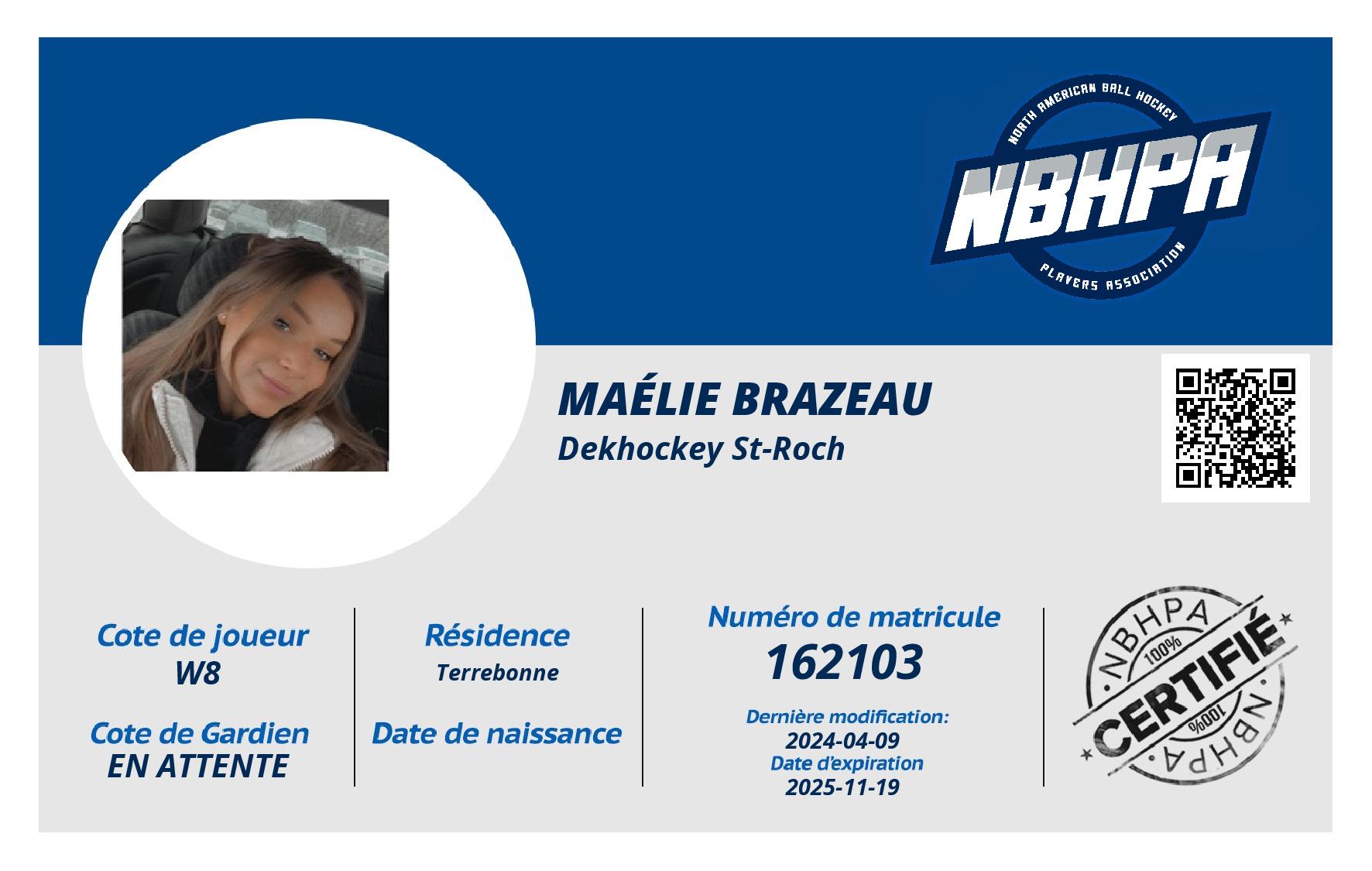 NORTH AMERICAN BALL HOCKEY
NBHPA
PLAYERS ASSOCIATION

MAÉLIE BRAZEAU
Dekhockey St-Roch

Cote de joueur
W8

Cote de Gardien
EN ATTENTE

Résidence
Terrebonne

Date de naissance

Numéro de matricule
162103

Dernière modification:
2024-04-09
Date d'expiration
2025-11-19

NBHPA
100%
CERTIFIÉ
100%
NBHPA